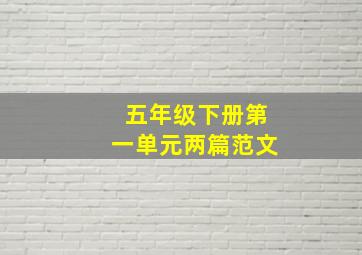 五年级下册第一单元两篇范文